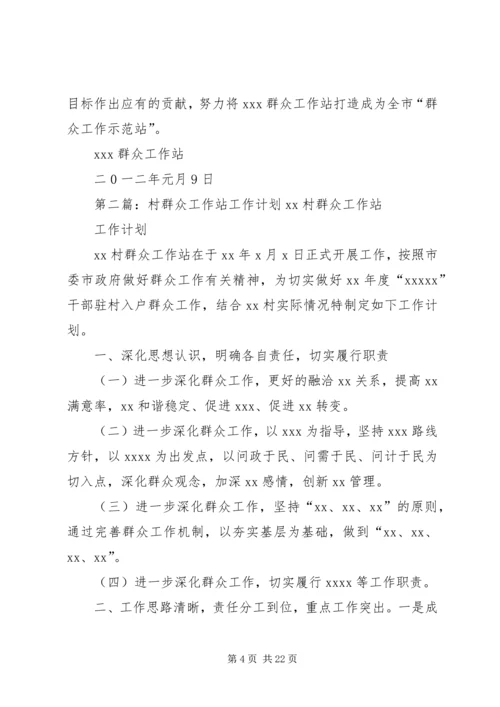 目标作出应有的贡献，努力将 xxx 群众工作站打造成为全市“群众工作示范站”。

xxx 群众工作站

二0一二年元月 9 日

第二篇：村群众工作站工作计划 xx 村群众工作站

工作计划

xx 村群众工作站在于 xx 年 x 月 x 日正式开展工作，按照市委市政府做好群众工作有关精神，为切实做好 xx 年度“xxxxx”干部驻村入户群众工作，结合 xx 村实际情况特制定如下工作计划。

一、深化思想认识，明确各自责任，切实履行职责

（一）进一步深化群众工作，更好的融洽 xx 关系，提高 xx 满意率，xx 和谐稳定、促进 xxx、促进 xx 转变。

（二）进一步深化群众工作，以 xxx 为指导，坚持 xxx 路线方针，以 xxxx 为出发点，以问政于民、问需于民、问计于民为切入点，深化群众观念，加深 xx 感情，创新 xx 管理。

（三）进一步深化群众工作，坚持“xx、xx、xx”的原则，通过完善群众工作机制，以夯实基层为基础，做到“xx、xx、xx、xx”。

（四）进一步深化群众工作，切实履行 xxxx 等工作职责。

二、工作思路清晰，责任分工到位，重点工作突出。一是成

第 4 页 共 22 页